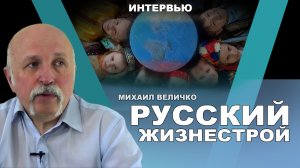 ИНТЕРВЬЮ

МИХАИЛ ВЕЛИЧКО

РУССКИЙ ЖИЗНЕСТРОЙ